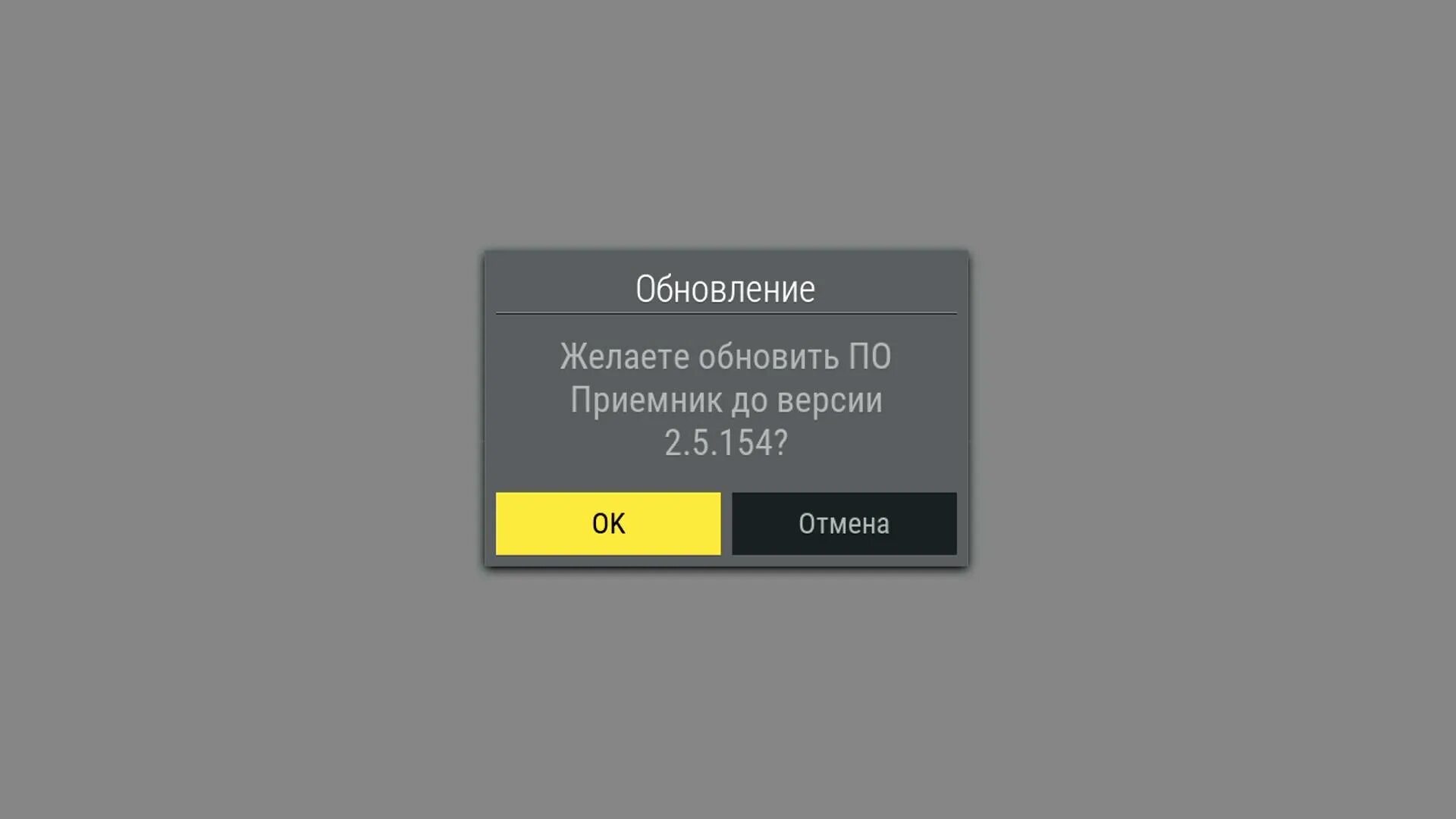 Обновление

Желаете обновить ПО Приемник до версии 2.5.154?

OK

Отмена